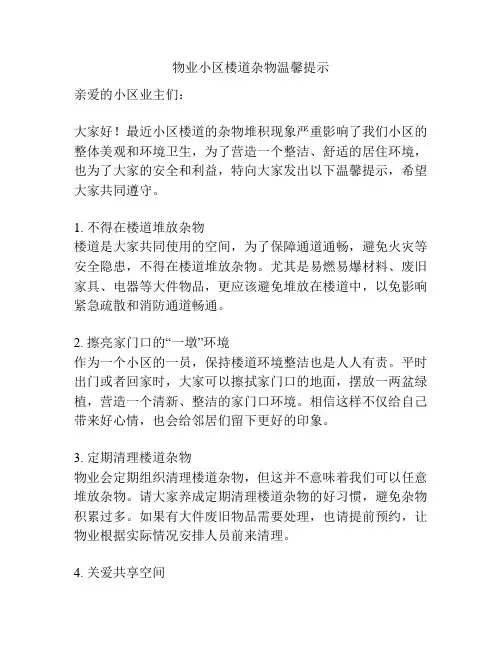 物业小区楼道杂物温馨提示

亲爱的小区业主们：

大家好！最近小区楼道的杂物堆积现象严重影响了我们小区的整体美观和环境卫生，为了营造一个整洁、舒适的居住环境，也为了大家的安全和利益，特向大家发出以下温馨提示，希望大家共同遵守。

1. 不得在楼道堆放杂物
楼道是大家共同使用的空间，为了保障通道通畅，避免火灾等安全隐患，不得在楼道堆放杂物。尤其是易燃易爆材料、废旧家具、电器等大件物品，更应该避免堆放在楼道中，以免影响紧急疏散和消防通道畅通。

2. 擦亮家门口的“一墩”环境
作为一个小区的一员，保持楼道环境整洁也是人人有责。平时出门或者回家时，大家可以擦拭家门口的地面，摆放一两盆绿植，营造一个清新、整洁的家门口环境。相信这样不仅给自己带来好心情，也会给邻居们留下更好的印象。

3. 定期清理楼道杂物
物业会定期组织清理楼道杂物，但这并不意味着我们可以任意堆放杂物。请大家养成定期清理楼道杂物的好习惯，避免杂物积累过多。如果有大件废旧物品需要处理，也请提前预约，让物业根据实际情况安排人员前来清理。

4. 关爱共享空间